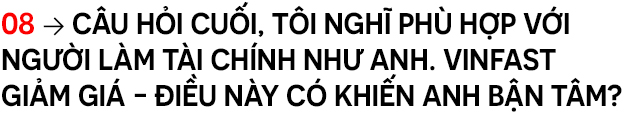 08 → CÂU HỎI CUỐI, TÔI NGHĨ PHÙ HỢP VỚI NGƯỜI LÀM TÀI CHÍNH NHƯ ANH. VINFAST GIẢM GIÁ - ĐIỀU NÀY CÓ KHIẾN ANH BẬN TÂM?